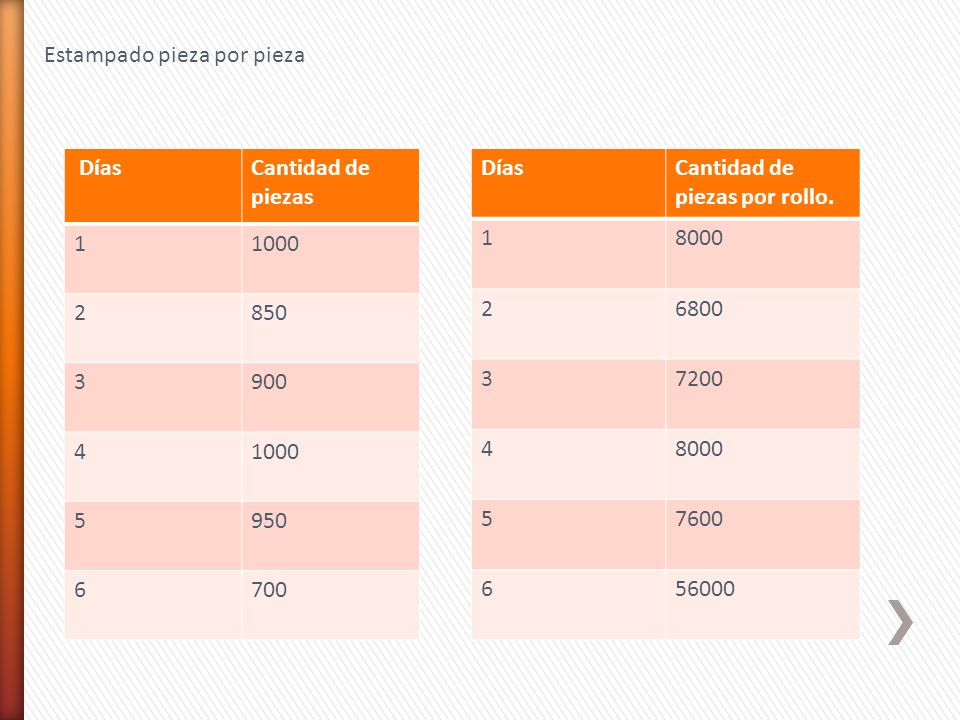 Estampado pieza por pieza

| Días | Cantidad de piezas |
|---|---|
| 1 | 1000 |
| 2 | 850 |
| 3 | 900 |
| 4 | 1000 |
| 5 | 950 |
| 6 | 700 |

| Días | Cantidad de piezas por rollo. |
|---|---|
| 1 | 8000 |
| 2 | 6800 |
| 3 | 7200 |
| 4 | 8000 |
| 5 | 7600 |
| 6 | 56000 |